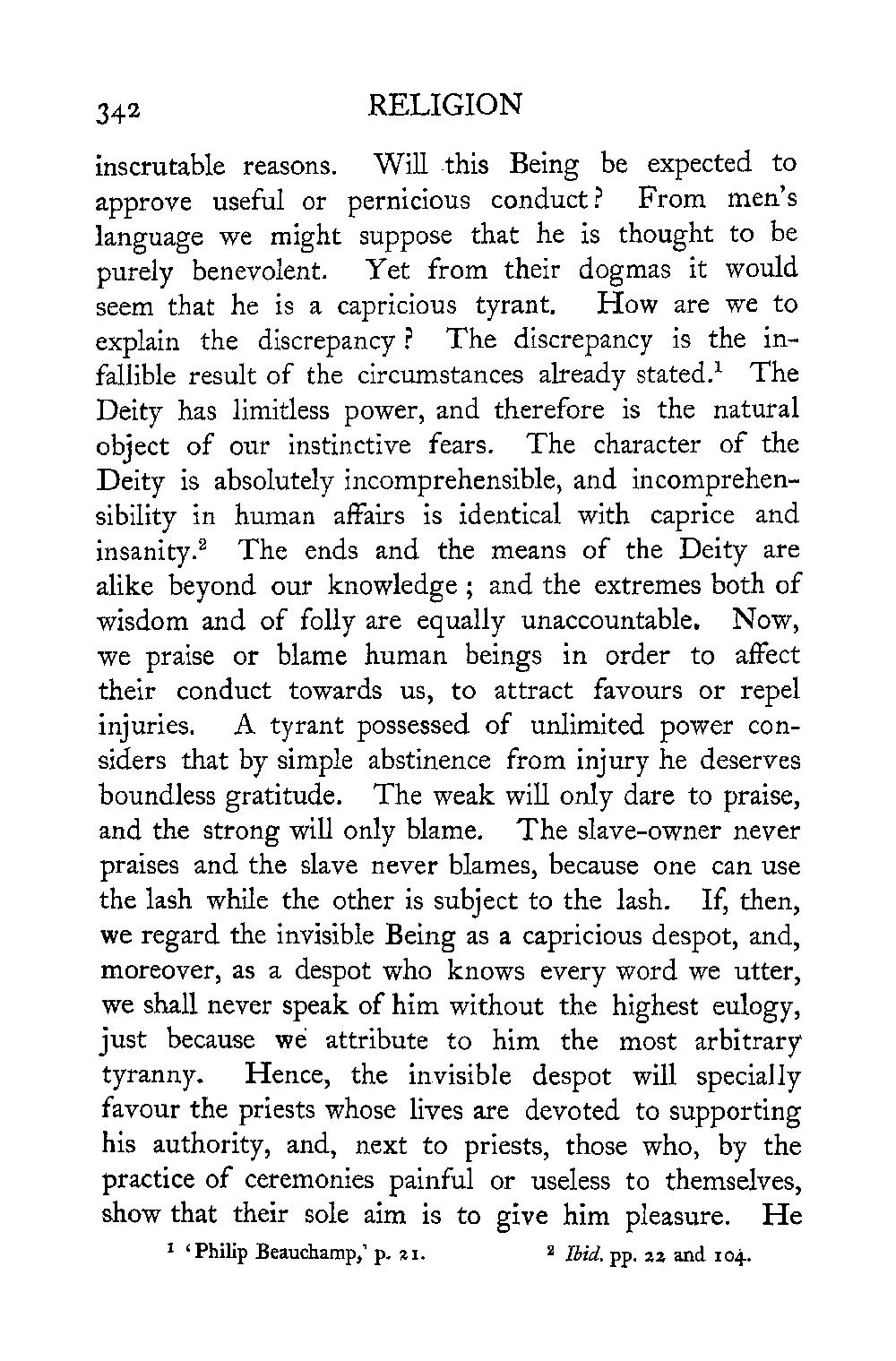 342 RELIGION

inscrutable reasons. Will this Being be expected to approve useful or pernicious conduct? From men's language we might suppose that he is thought to be purely benevolent. Yet from their dogmas it would seem that he is a capricious tyrant. How are we to explain the discrepancy? The discrepancy is the infallible result of the circumstances already stated.$^1$ The Deity has limitless power, and therefore is the natural object of our instinctive fears. The character of the Deity is absolutely incomprehensible, and incomprehensibility in human affairs is identical with caprice and insanity.$^2$ The ends and the means of the Deity are alike beyond our knowledge; and the extremes both of wisdom and of folly are equally unaccountable. Now, we praise or blame human beings in order to affect their conduct towards us, to attract favours or repel injuries. A tyrant possessed of unlimited power considers that by simple abstinence from injury he deserves boundless gratitude. The weak will only dare to praise, and the strong will only blame. The slave-owner never praises and the slave never blames, because one can use the lash while the other is subject to the lash. If, then, we regard the invisible Being as a capricious despot, and, moreover, as a despot who knows every word we utter, we shall never speak of him without the highest eulogy, just because we attribute to him the most arbitrary tyranny. Hence, the invisible despot will specially favour the priests whose lives are devoted to supporting his authority, and, next to priests, those who, by the practice of ceremonies painful or useless to themselves, show that their sole aim is to give him pleasure. He

$^1$ 'Philip Beauchamp,' p. 21. $^2$ *Ibid.* pp. 22 and 104.